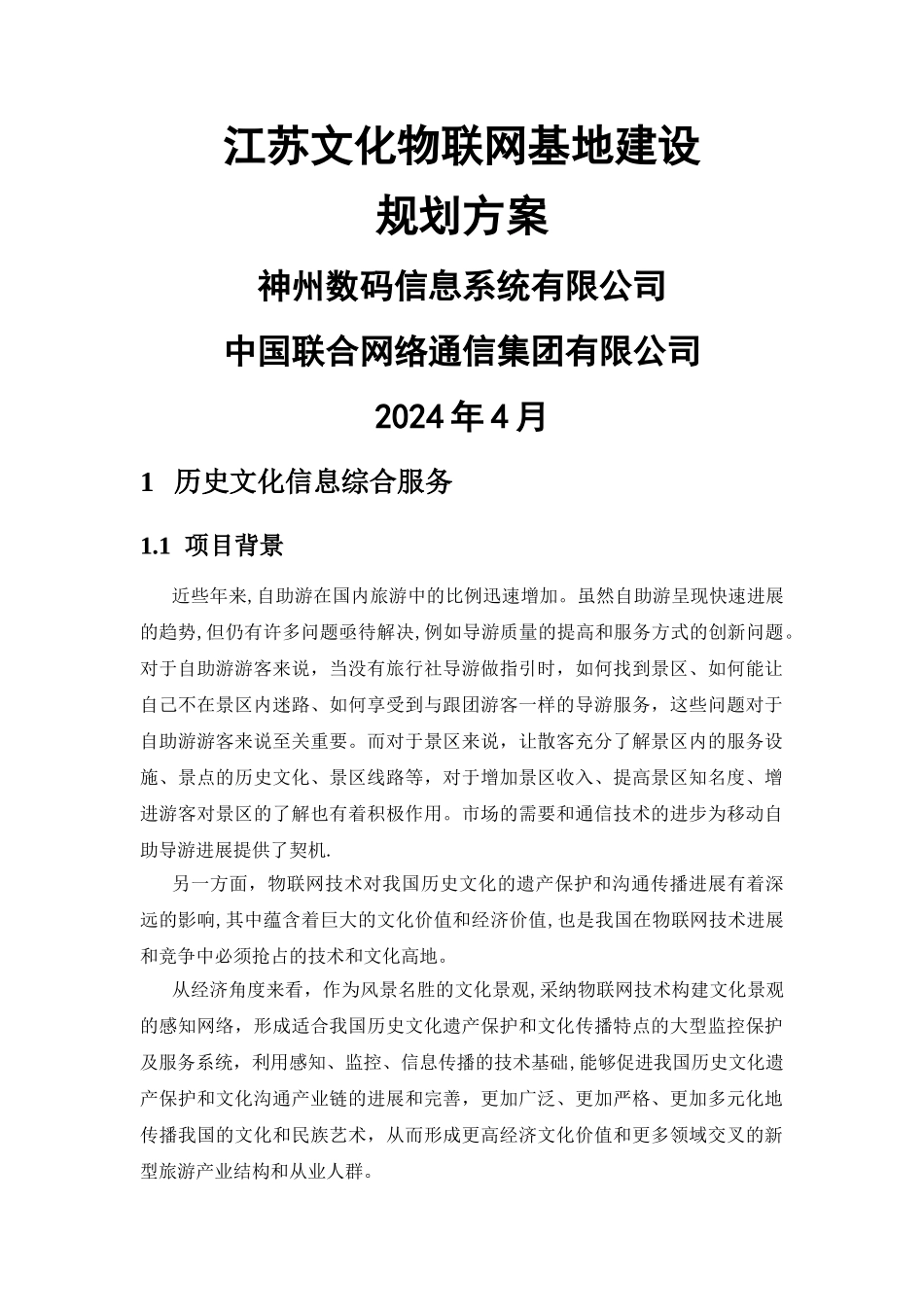 江苏文化物联网基地建设

规划方案

神州数码信息系统有限公司

中国联合网络通信集团有限公司

2024年4月

1 历史文化信息综合服务

1.1 项目背景

近些年来,自助游在国内旅游中的比例迅速增加。虽然自助游呈现快速进展的趋势,但仍有许多问题亟待解决,例如导游质量的提高和服务方式的创新问题。对于自助游游客来说，当没有旅行社导游做指引时，如何找到景区、如何能让自己不在景区内迷路、如何享受到与跟团游客一样的导游服务，这些问题对于自助游游客来说至关重要。而对于景区来说，让散客充分了解景区内的服务设施、景点的历史文化、景区线路等，对于增加景区收入、提高景区知名度、增进游客对景区的了解也有着积极作用。市场的需要和通信技术的进步为移动自助导游进展提供了契机.

另一方面，物联网技术对我国历史文化的遗产保护和沟通传播进展有着深远的影响,其中蕴含着巨大的文化价值和经济价值,也是我国在物联网技术进展和竞争中必须抢占的技术和文化高地。

从经济角度来看，作为风景名胜的文化景观,采纳物联网技术构建文化景观的感知网络，形成适合我国历史文化遗产保护和文化传播特点的大型监控保护及服务系统，利用感知、监控、信息传播的技术基础,能够促进我国历史文化遗产保护和文化沟通产业链的进展和完善，更加广泛、更加严格、更加多元化地传播我国的文化和民族艺术，从而形成更高经济文化价值和更多领域交叉的新型旅游产业结构和从业人群。